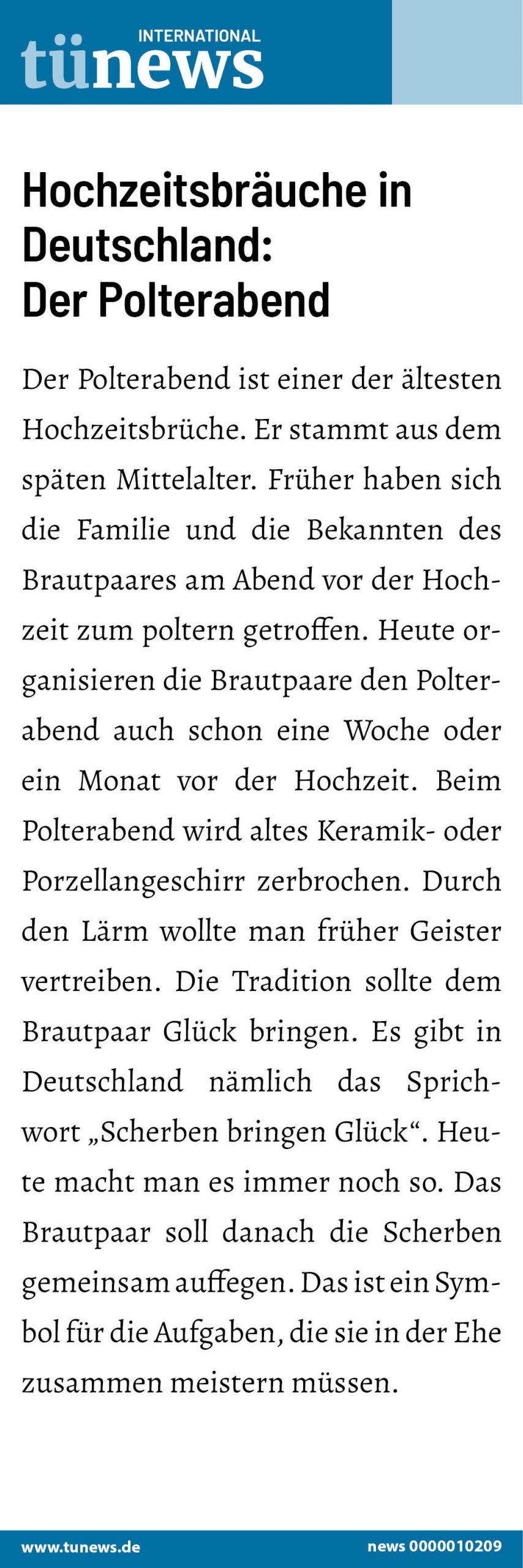 INTERNATIONAL
tünews

Hochzeitsbräuche in Deutschland: Der Polterabend

Der Polterabend ist einer der ältesten Hochzeitsbrüche. Er stammt aus dem späten Mittelalter. Früher haben sich die Familie und die Bekannten des Brautpaares am Abend vor der Hochzeit zum poltern getroffen. Heute organisieren die Brautpaare den Polterabend auch schon eine Woche oder ein Monat vor der Hochzeit. Beim Polterabend wird altes Keramik- oder Porzellangeschirr zerbrochen. Durch den Lärm wollte man früher Geister vertreiben. Die Tradition sollte dem Brautpaar Glück bringen. Es gibt in Deutschland nämlich das Sprichwort „Scherben bringen Glück“. Heute macht man es immer noch so. Das Brautpaar soll danach die Scherben gemeinsam auffegen. Das ist ein Symbol für die Aufgaben, die sie in der Ehe zusammen meistern müssen.

www.tunews.de
news 0000010209